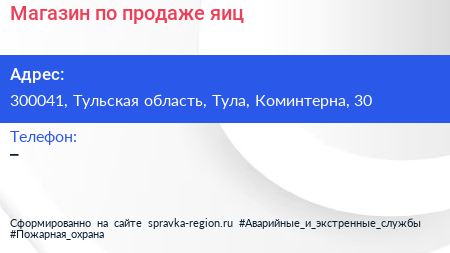 Магазин по продаже яиц

Адрес:

300041, Тульская область, Тула, Коминтерна, 30

Телефон:

–

Сформированно на сайте spravka-region.ru #Аварийные_и_экстренные_службы #Пожарная_охрана